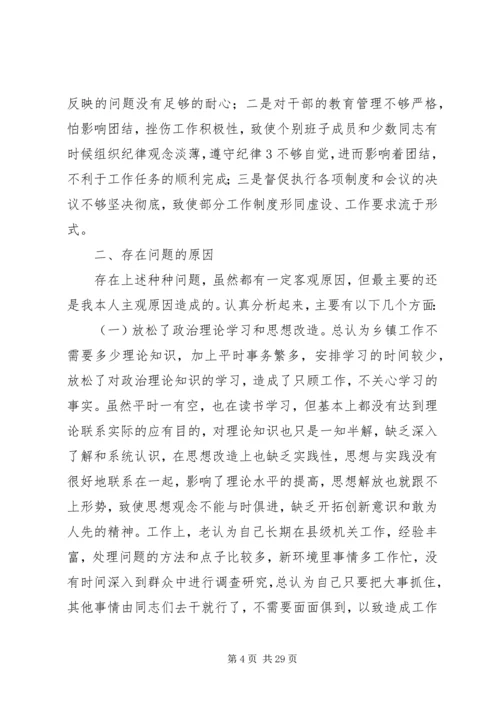 反映的问题没有足够的耐心；二是对干部的教育管理不够严格，怕影响团结，挫伤工作积极性，致使个别班子成员和少数同志有时候组织纪律观念淡薄，遵守纪律 3 不够自觉，进而影响着团结，不利于工作任务的顺利完成；三是督促执行各项制度和会议的决议不够坚决彻底，致使部分工作制度形同虚设、工作要求流于形式。

二、存在问题的原因

存在上述种种问题，虽然都有一定客观原因，但最主要的还是我本人主观原因造成的。认真分析起来，主要有以下几个方面：

（一）放松了政治理论学习和思想改造。总认为乡镇工作不需要多少理论知识，加上平时事务繁多，安排学习的时间较少，放松了对政治理论知识的学习，造成了只顾工作，不关心学习的事实。虽然平时一有空，也在读书学习，但基本上都没有达到理论联系实际的应有目的，对理论知识也只是一知半解，缺乏深入了解和系统认识，在思想改造上也缺乏实践性，思想与实践没有很好地联系在一起，影响了理论水平的提高，思想解放也就跟不上形势，致使思想观念不能与时俱进，缺乏开拓创新意识和敢为人先的精神。工作上，老认为自己长期在县级机关工作，经验丰富，处理问题的方法和点子比较多，新环境里事情多工作忙，没有时间深入到群众中进行调查研究，总认为自己只要把大事抓住，其他事情由同志们去干就行了，不需要面面俱到，以致造成工作

第 4 页 共 29 页